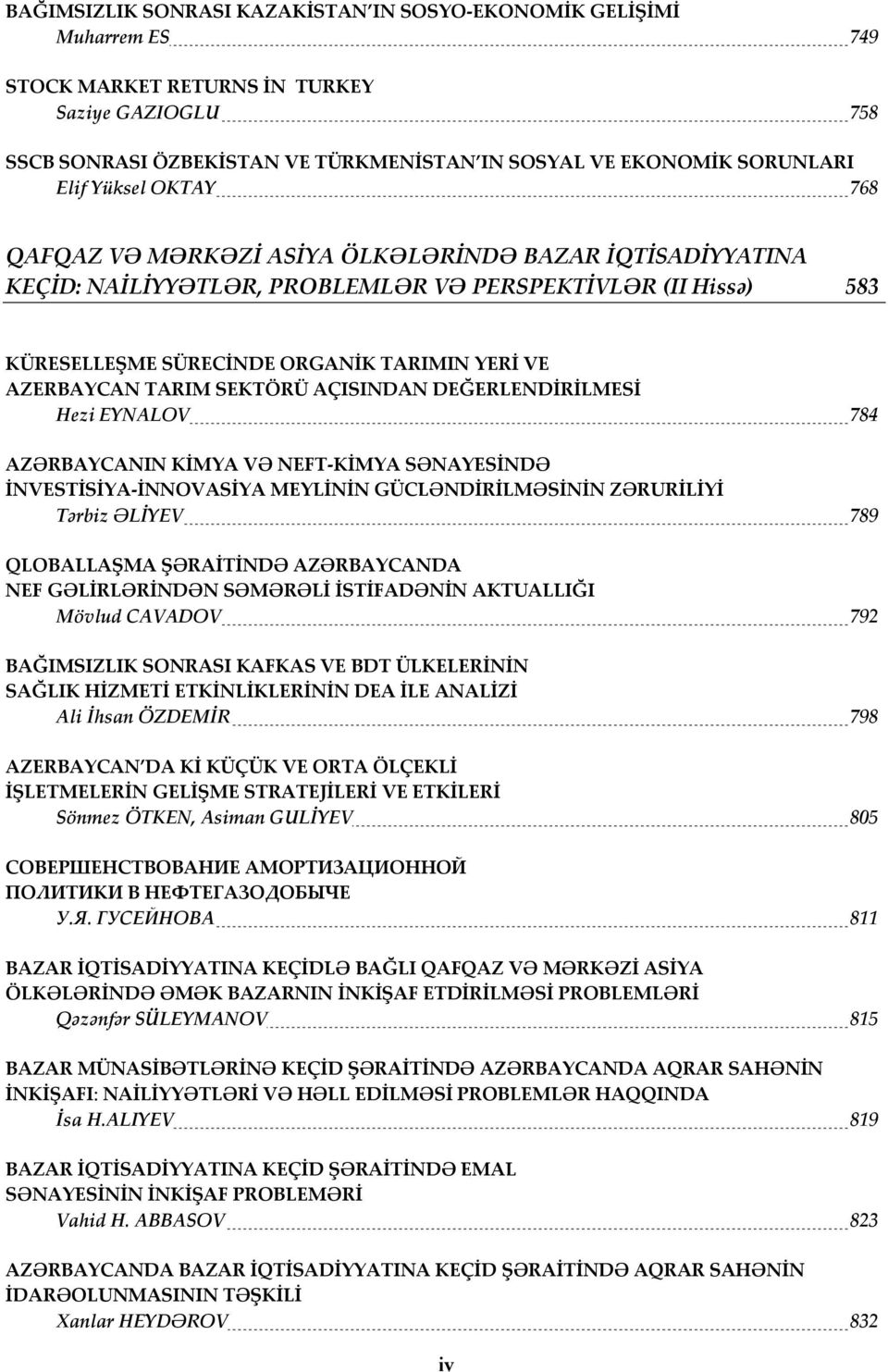 BAĞIMSIZLIK SONRASI KAZAKİSTAN'IN SOSYO-EKONOMİK GELİŞİMİ
Muharrem ES 749

STOCK MARKET RETURNS İN TURKEY
Saziye GAZIOGLU 758

SSCB SONRASI ÖZBEKİSTAN VE TÜRKMENİSTAN'IN SOSYAL VE EKONOMİK SORUNLARI
Elif Yüksel OKTAY 768

QAFQAZ VƏ MƏRKƏZİ ASİYA ÖLKƏLƏRİNDƏ BAZAR İQTİSADİYYATINA KEÇİD: NAİLİYYƏTLƏR, PROBLEMLƏR VƏ PERSPEKTİVLƏR (II Hissə) 583

KÜRESELLEŞME SÜRECİNDE ORGANİK TARIMIN YERİ VE AZERBAYCAN TARIM SEKTÖRÜ AÇISINDAN DEĞERLENDİRİLMESİ
Hezi EYNALOV 784

AZƏRBAYCANIN KİMYA VƏ NEFT-KİMYA SƏNAYESİNDƏ İNVESTİSİYA-İNNOVASİYA MEYLİNİN GÜCLƏNDİRİLMƏSİNİN ZƏRURİLİYİ
Tərbiz ƏLİYEV 789

QLOBALLAŞMA ŞƏRAİTİNDƏ AZƏRBAYCANDA NEF GƏLİRLƏRİNDƏN SƏMƏRƏLİ İSTİFADƏNİN AKTUALLIĞI
Mövlud CAVADOV 792

BAĞIMSIZLIK SONRASI KAFKAS VE BDT ÜLKELERİNİN SAĞLIK HİZMETİ ETKİNLİKLERİNİN DEA İLE ANALİZİ
Ali İhsan ÖZDEMİR 798

AZERBAYCAN'DA Kİ KÜÇÜK VE ORTA ÖLÇEKLİ İŞLETMELERİN GELİŞME STRATEJİLERİ VE ETKİLERİ
Sönmez ÖTKEN, Asiman GULİYEV 805

СОВЕРШЕНСТВОВАНИЕ АМОРТИЗАЦИОННОЙ ПОЛИТИКИ В НЕФТЕГАЗОДОБЫЧЕ
У.Я. ГУСЕЙНОВА 811

BAZAR İQTİSADİYYATINA KEÇİDLƏ BAĞLI QAFQAZ VƏ MƏRKƏZİ ASİYA ÖLKƏLƏRİNDƏ ƏMƏK BAZARNIN İNKİŞAF ETDİRİLMƏSİ PROBLEMLƏRİ
Qəzənfər SÜLEYMANOV 815

BAZAR MÜNASİBƏTLƏRİNƏ KEÇİD ŞƏRAİTİNDƏ AZƏRBAYCANDA AQRAR SAHƏNİN İNKİŞAFI: NAİLİYYƏTLƏRİ VƏ HƏLL EDİLMƏSİ PROBLEMLƏR HAQQINDA
İsa H.ALIYEV 819

BAZAR İQTİSADİYYATINA KEÇİD ŞƏRAİTİNDƏ EMAL SƏNAYESİNİN İNKİŞAF PROBLEMƏRİ
Vahid H. ABBASOV 823

AZƏRBAYCANDA BAZAR İQTİSADİYYATINA KEÇİD ŞƏRAİTİNDƏ AQRAR SAHƏNİN İDARƏOLUNMASININ TƏŞKİLİ
Xanlar HEYDƏROV 832

iv